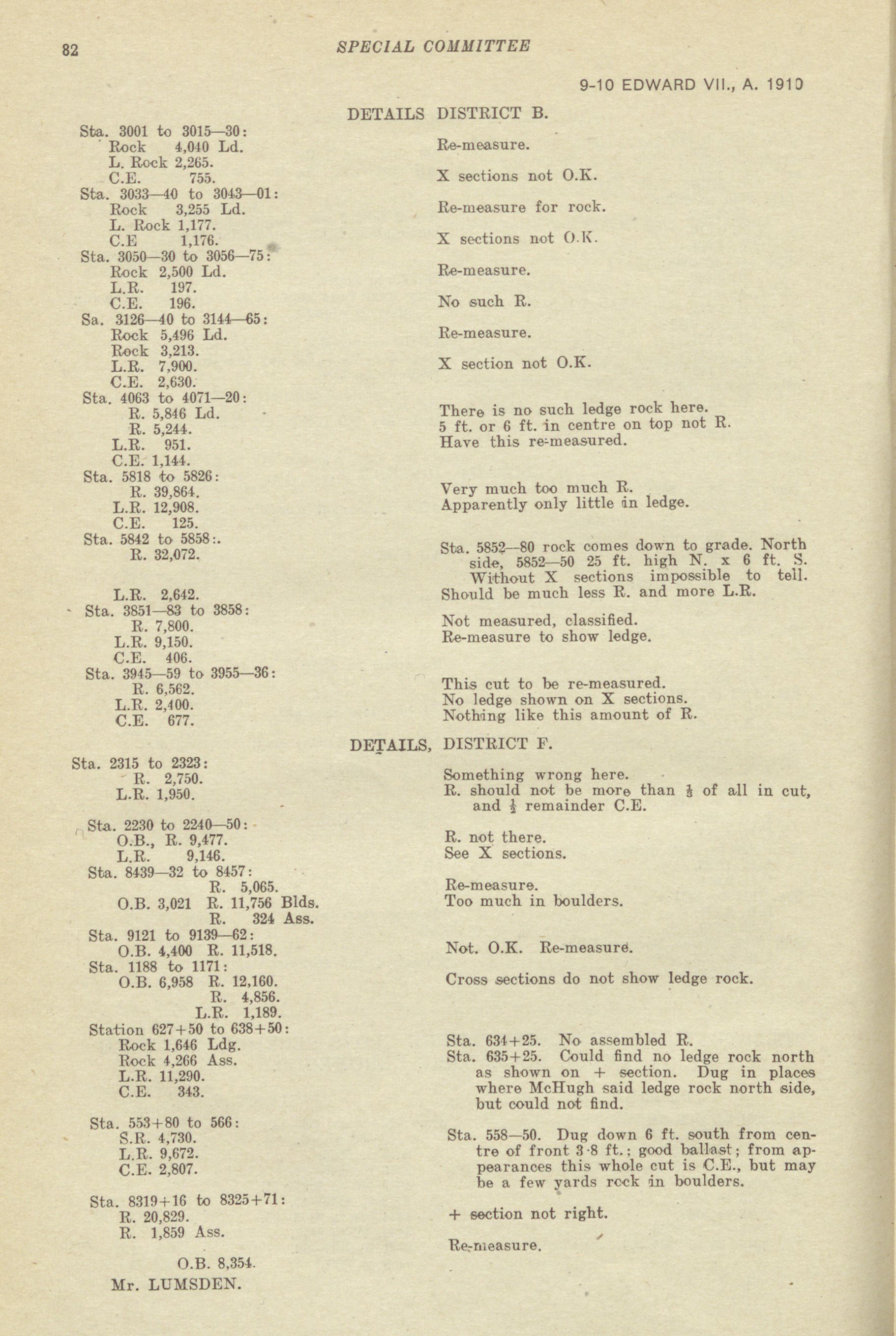 82 SPECIAL COMMITTEE

9-10 EDWARD VII., A. 1910

DETAILS DISTRICT B.

Sta. 3001 to 3015—30:
Rock 4,040 Ld.
L. Rock 2,265.
C.E. 755.
Sta. 3033—40 to 3043—01:
Rock 3,255 Ld.
L. Rock 1,177.
C.E 1,176.
Sta. 3050—30 to 3056—75:
Rock 2,500 Ld.
L.R. 197.
C.E. 196.
Sa. 3126—40 to 3144—65:
Rock 5,496 Ld.
Rock 3,213.
L.R. 7,900.
C.E. 2,630.
Sta. 4063 to 4071—20:
R. 5,846 Ld.
R. 5,244.
L.R. 951.
C.E. 1,144.
Sta. 5818 to 5826:
R. 39,864.
L.R. 12,908.
C.E. 125.
Sta. 5842 to 5858:.
R. 32,072.

L.R. 2,642.
Sta. 3851—83 to 3858:
R. 7,800.
L.R. 9,150.
C.E. 406.
Sta. 3945—59 to 3955—36:
R. 6,562.
L.R. 2,400.
C.E. 677.

Re-measure.
X sections not O.K.
Re-measure for rock.
X sections not O.K.
Re-measure.
No such R.
Re-measure.
X section not O.K.

There is no such ledge rock here.
5 ft. or 6 ft. in centre on top not R.
Have this re-measured.

Very much too much R.
Apparently only little in ledge.

Sta. 5852—80 rock comes down to grade. North side, 5852—50 25 ft. high N. x 6 ft. S. Without X sections impossible to tell.
Should be much less R. and more L.R.

Not measured, classified.
Re-measure to show ledge.

This cut to be re-measured.
No ledge shown on X sections.
Nothing like this amount of R.

DETAILS, DISTRICT F.

Sta. 2315 to 2323:
R. 2,750.
L.R. 1,950.

Sta. 2230 to 2240—50:
O.B., R. 9,477.
L.R. 9,146.
Sta. 8439—32 to 8457:
R. 5,065.
O.B. 3,021 R. 11,756 Blds.
R. 324 Ass.
Sta. 9121 to 9139—62:
O.B. 4,400 R. 11,518.
Sta. 1188 to 1171:
O.B. 6,958 R. 12,160.
R. 4,856.
L.R. 1,189.
Station 627+50 to 638+50:
Rock 1,646 Ldg.
Rock 4,266 Ass.
L.R. 11,290.
C.E. 343.

Sta. 553+80 to 566:
S.R. 4,730.
L.R. 9,672.
C.E. 2,807.

Sta. 8319+16 to 8325+71:
R. 20,829.
R. 1,859 Ass.

O.B. 8,354.
Mr. LUMSDEN.

Something wrong here.
R. should not be more than $\frac{1}{3}$ of all in cut, and $\frac{1}{2}$ remainder C.E.

R. not there.
See X sections.

Re-measure.
Too much in boulders.

Not. O.K. Re-measure.

Cross sections do not show ledge rock.

Sta. 634+25. No assembled R.
Sta. 635+25. Could find no ledge rock north as shown on + section. Dug in places where McHugh said ledge rock north side, but could not find.

Sta. 558—50. Dug down 6 ft. south from centre of front 3·8 ft.; good ballast; from appearances this whole cut is C.E., but may be a few yards rock in boulders.

+ section not right.

Re-measure.